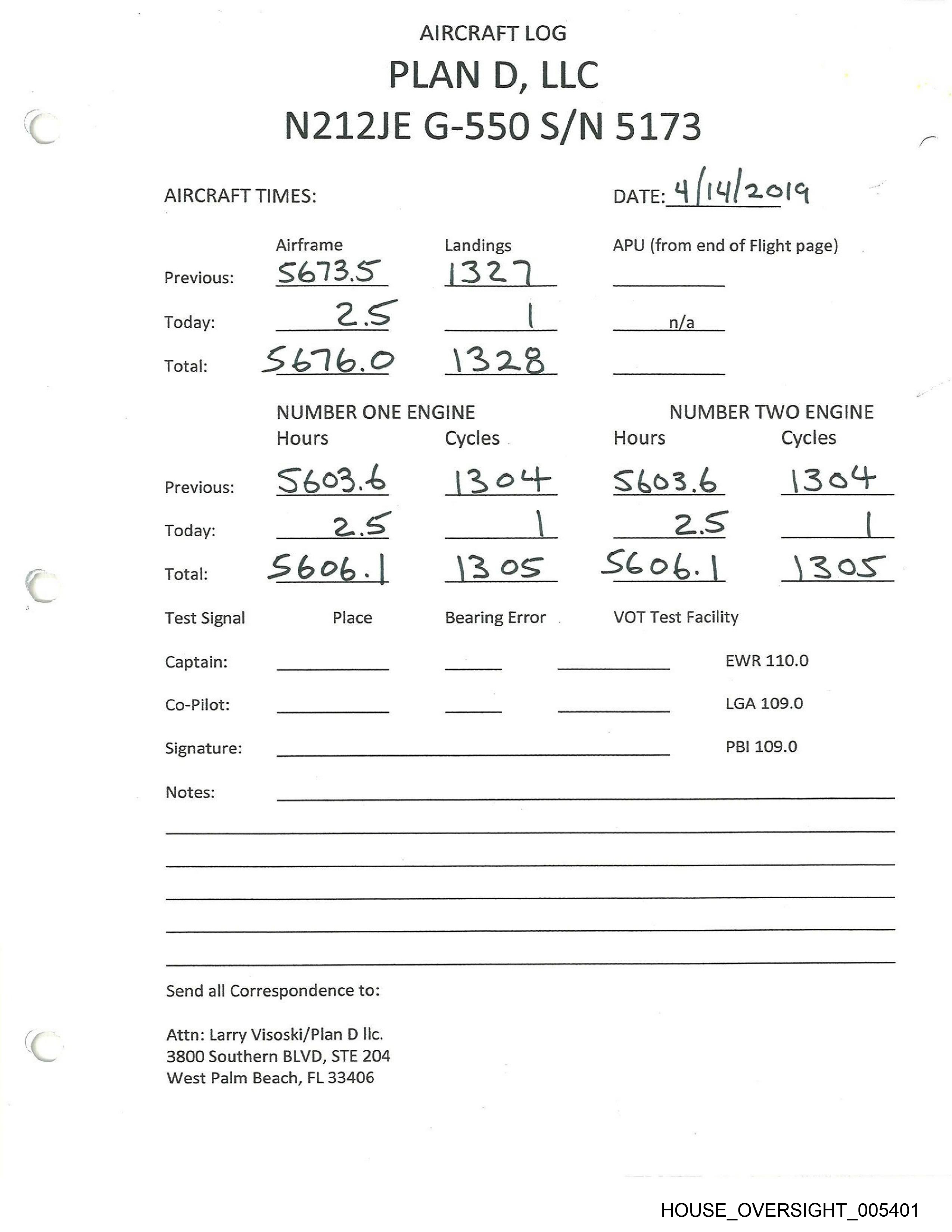 AIRCRAFT LOG
PLAN D, LLC
N212JE G-550 S/N 5173

AIRCRAFT TIMES:

DATE: 4/14/2019

| | Airframe | Landings | APU (from end of Flight page) |
|---|---|---|---|
| Previous: | 5673.5 | 1327 | |
| Today: | 2.5 | 1 | n/a |
| Total: | 5676.0 | 1328 | |

| | NUMBER ONE ENGINE Hours | Cycles | NUMBER TWO ENGINE Hours | Cycles |
|---|---|---|---|---|
| Previous: | 5603.6 | 1304 | 5603.6 | 1304 |
| Today: | 2.5 | 1 | 2.5 | 1 |
| Total: | 5606.1 | 1305 | 5606.1 | 1305 |

Test Signal Place Bearing Error VOT Test Facility

Captain: EWR 110.0

Co-Pilot: LGA 109.0

Signature: PBI 109.0

Notes:

Send all Correspondence to:

Attn: Larry Visoski/Plan D llc.
3800 Southern BLVD, STE 204
West Palm Beach, FL 33406

HOUSE_OVERSIGHT_005401